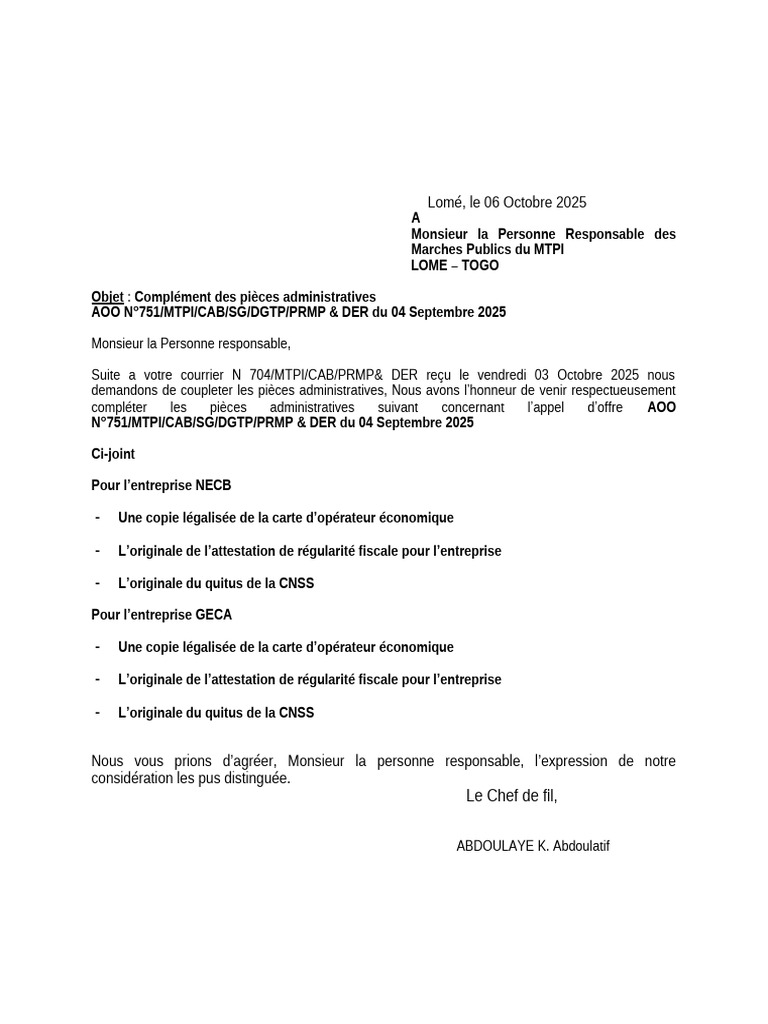 Lomé, le 06 Octobre 2025

A

Monsieur la Personne Responsable des Marches Publics du MTPI
LOME – TOGO

Objet : Complément des pièces administratives
AOO N°751/MTPI/CAB/SG/DGTP/PRMP & DER du 04 Septembre 2025

Monsieur la Personne responsable,

Suite a votre courrier N 704/MTPI/CAB/PRMP& DER reçu le vendredi 03 Octobre 2025 nous demandons de coupleter les pièces administratives, Nous avons l'honneur de venir respectueusement compléter les pièces administratives suivant concernant l'appel d'offre AOO N°751/MTPI/CAB/SG/DGTP/PRMP & DER du 04 Septembre 2025

Ci-joint

Pour l'entreprise NECB

- Une copie légalisée de la carte d'opérateur économique

- L'originale de l'attestation de régularité fiscale pour l'entreprise

- L'originale du quitus de la CNSS

Pour l'entreprise GECA

- Une copie légalisée de la carte d'opérateur économique

- L'originale de l'attestation de régularité fiscale pour l'entreprise

- L'originale du quitus de la CNSS

Nous vous prions d'agréer, Monsieur la personne responsable, l'expression de notre considération les pus distinguée.

Le Chef de fil,

ABDOULAYE K. Abdoulatif